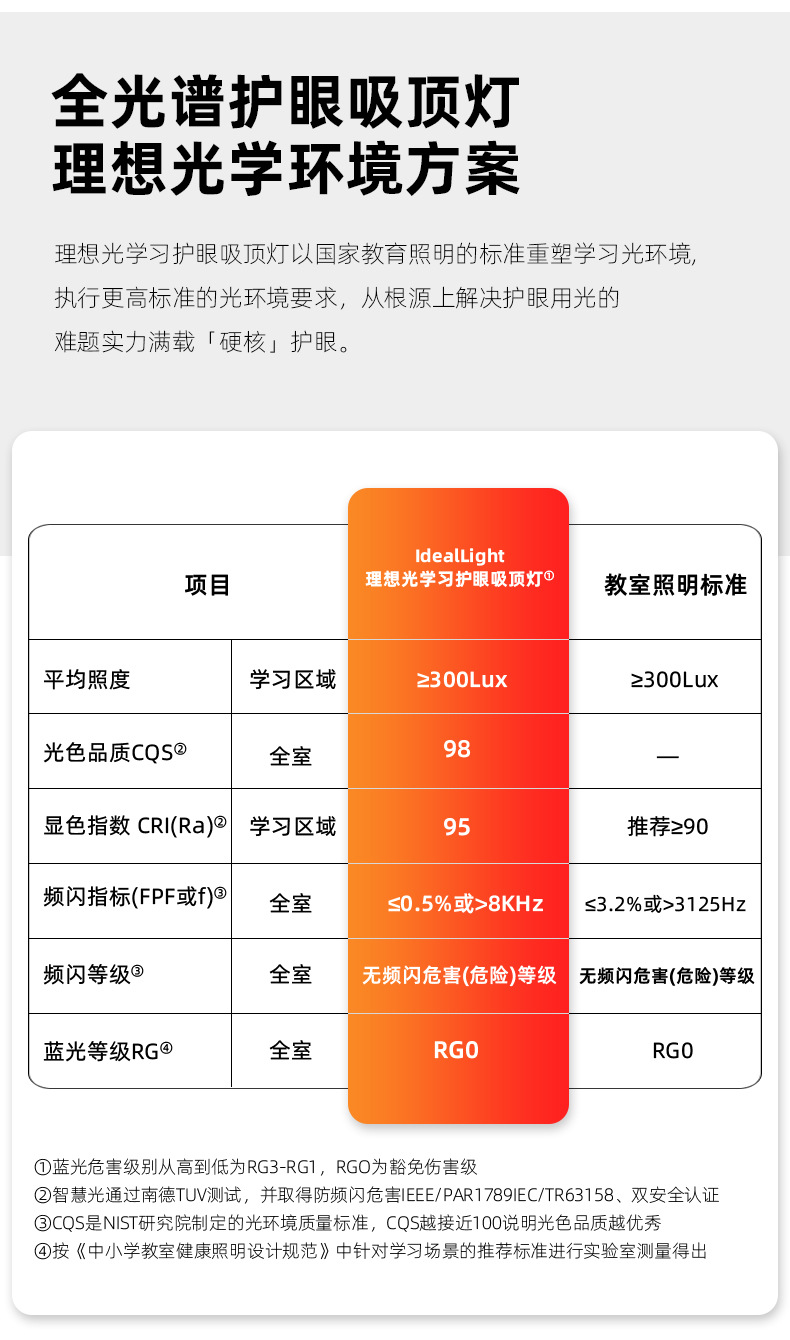 全光谱护眼吸顶灯
理想光学环境方案

理想光学习护眼吸顶灯以国家教育照明的标准重塑学习光环境，执行更高标准的光环境要求，从根源上解决护眼用光的难题实力满载「硬核」护眼。

| 项目 | | IdealLight 理想光学习护眼吸顶灯① | 教室照明标准 |
|---|---|---|---|
| 平均照度 | 学习区域 | ≥300Lux | ≥300Lux |
| 光色品质CQS② | 全室 | 98 | — |
| 显色指数 CRI(Ra)② | 学习区域 | 95 | 推荐≥90 |
| 频闪指标(FPF或f)③ | 全室 | ≤0.5%或>8KHz | ≤3.2%或>3125Hz |
| 频闪等级③ | 全室 | 无频闪危害(危险)等级 | 无频闪危害(危险)等级 |
| 蓝光等级RG④ | 全室 | RG0 | RG0 |

①蓝光危害级别从高到低为RG3-RG1，RGO为豁免伤害级
②智慧光通过南德TUV测试，并取得防频闪危害IEEE/PAR1789IEC/TR63158、双安全认证
③CQS是NIST研究院制定的光环境质量标准，CQS越接近100说明光色品质越优秀
④按《中小学教室健康照明设计规范》中针对学习场景的推荐标准进行实验室测量得出